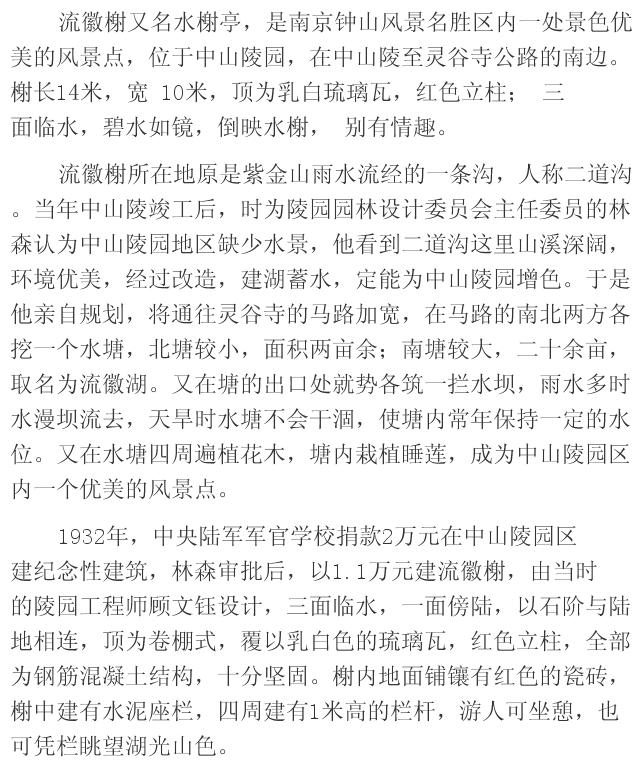 流徽榭又名水榭亭，是南京钟山风景名胜区内一处景色优美的风景点，位于中山陵园，在中山陵至灵谷寺公路的南边。榭长14米，宽 10米，顶为乳白琉璃瓦，红色立柱； 三面临水，碧水如镜，倒映水榭， 别有情趣。

流徽榭所在地原是紫金山雨水流经的一条沟，人称二道沟。当年中山陵竣工后，时为陵园园林设计委员会主任委员的林森认为中山陵园地区缺少水景，他看到二道沟这里山溪深阔，环境优美，经过改造，建湖蓄水，定能为中山陵园增色。于是他亲自规划，将通往灵谷寺的马路加宽，在马路的南北两方各挖一个水塘，北塘较小，面积两亩余；南塘较大，二十余亩，取名为流徽湖。又在塘的出口处就势各筑一拦水坝，雨水多时水漫坝流去，天旱时水塘不会干涸，使塘内常年保持一定的水位。又在水塘四周遍植花木，塘内栽植睡莲，成为中山陵园区内一个优美的风景点。

1932年，中央陆军军官学校捐款2万元在中山陵园区建纪念性建筑，林森审批后，以1.1万元建流徽榭，由当时的陵园工程师顾文钰设计，三面临水，一面傍陆，以石阶与陆地相连，顶为卷棚式，覆以乳白色的琉璃瓦，红色立柱，全部为钢筋混凝土结构，十分坚固。榭内地面铺镶有红色的瓷砖，榭中建有水泥座栏，四周建有1米高的栏杆，游人可坐憩，也可凭栏眺望湖光山色。